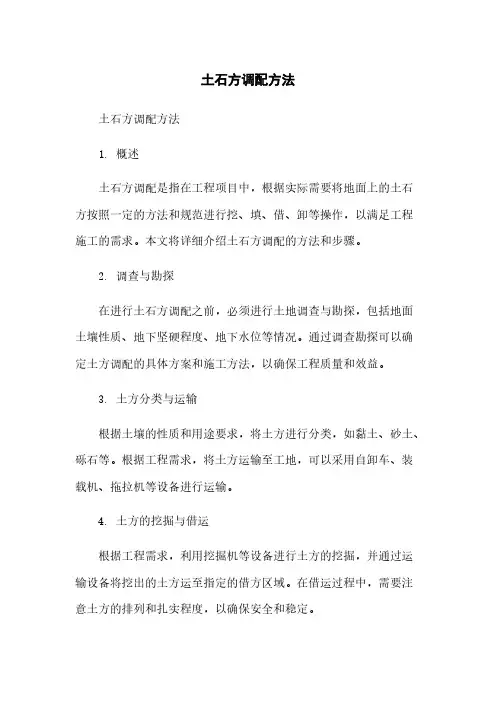 土石方调配方法

土石方调配方法

1. 概述

土石方调配是指在工程项目中，根据实际需要将地面上的土石方按照一定的方法和规范进行挖、填、借、卸等操作，以满足工程施工的需求。本文将详细介绍土石方调配的方法和步骤。

2. 调查与勘探

在进行土石方调配之前，必须进行土地调查与勘探，包括地面土壤性质、地下坚硬程度、地下水位等情况。通过调查勘探可以确定土方调配的具体方案和施工方法，以确保工程质量和效益。

3. 土方分类与运输

根据土壤的性质和用途要求，将土方进行分类，如黏土、砂土、砾石等。根据工程需求，将土方运输至工地，可以采用自卸车、装载机、拖拉机等设备进行运输。

4. 土方的挖掘与借运

根据工程需求，利用挖掘机等设备进行土方的挖掘，并通过运输设备将挖出的土方运至指定的借方区域。在借运过程中，需要注意土方的排列和扎实程度，以确保安全和稳定。